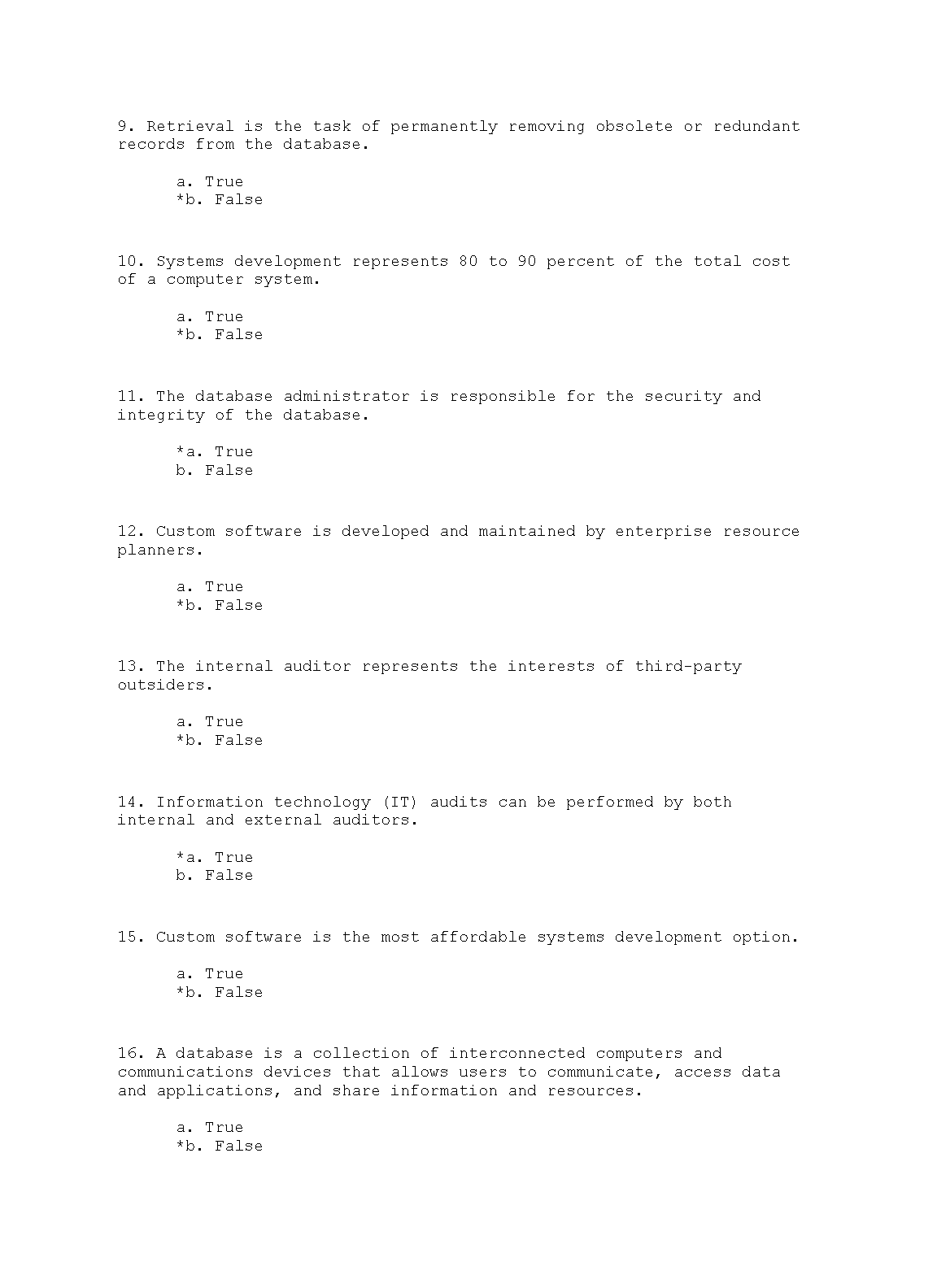 9. Retrieval is the task of permanently removing obsolete or redundant records from the database.

a. True
*b. False

10. Systems development represents 80 to 90 percent of the total cost of a computer system.

a. True
*b. False

11. The database administrator is responsible for the security and integrity of the database.

*a. True
b. False

12. Custom software is developed and maintained by enterprise resource planners.

a. True
*b. False

13. The internal auditor represents the interests of third-party outsiders.

a. True
*b. False

14. Information technology (IT) audits can be performed by both internal and external auditors.

*a. True
b. False

15. Custom software is the most affordable systems development option.

a. True
*b. False

16. A database is a collection of interconnected computers and communications devices that allows users to communicate, access data and applications, and share information and resources.

a. True
*b. False